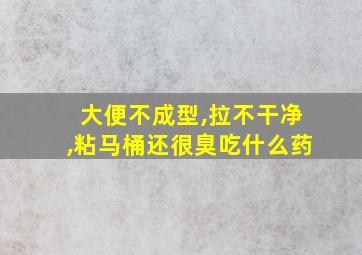 大便不成型,拉不干净,粘马桶还很臭吃什么药